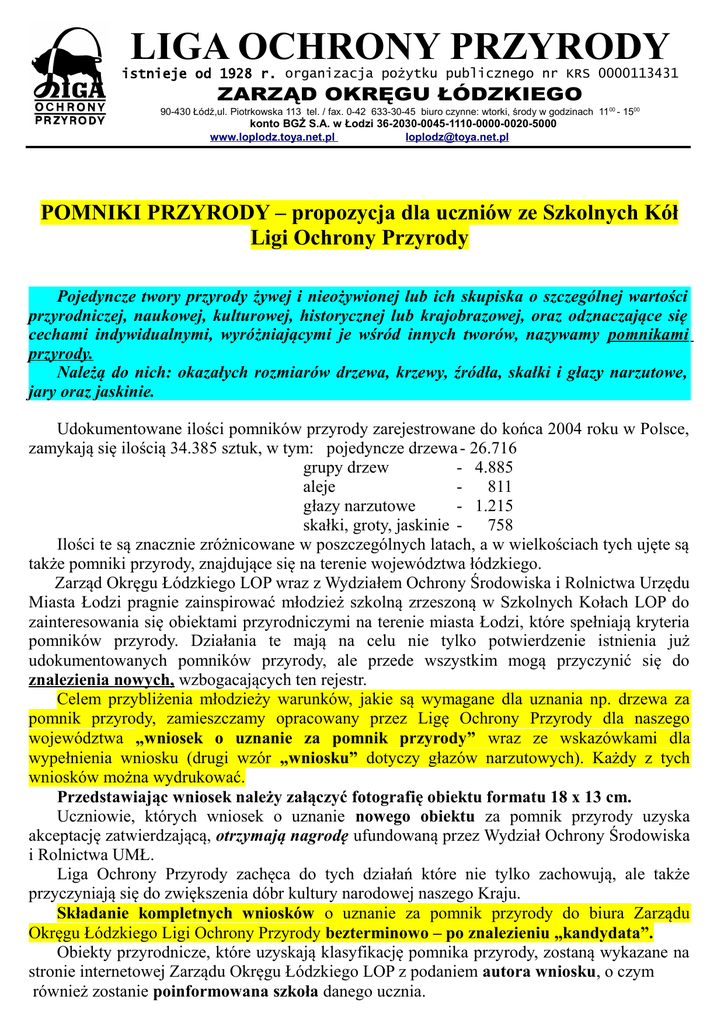 LIGA OCHRONY PRZYRODY

LIGA OCHRONY PRZYRODY
istnieje od 1928 r. organizacja pożytku publicznego nr KRS 0000113431
ZARZĄD OKRĘGU ŁÓDZKIEGO
90-430 Łódź,ul. Piotrkowska 113 tel. / fax. 0-42 633-30-45 biuro czynne: wtorki, środy w godzinach $11^{00}$ - $15^{00}$
konto BGŻ S.A. w Łodzi 36-2030-0045-1110-0000-0020-5000
www.loplodz.toya.net.pl loplodz@toya.net.pl

POMNIKI PRZYRODY – propozycja dla uczniów ze Szkolnych Kół Ligi Ochrony Przyrody

Pojedyncze twory przyrody żywej i nieożywionej lub ich skupiska o szczególnej wartości przyrodniczej, naukowej, kulturowej, historycznej lub krajobrazowej, oraz odznaczające się cechami indywidualnymi, wyróżniającymi je wśród innych tworów, nazywamy pomnikami przyrody.
Należą do nich: okazałych rozmiarów drzewa, krzewy, źródła, skałki i głazy narzutowe, jary oraz jaskinie.

Udokumentowane ilości pomników przyrody zarejestrowane do końca 2004 roku w Polsce, zamykają się ilością 34.385 sztuk, w tym: pojedyncze drzewa - 26.716
grupy drzew - 4.885
aleje - 811
głazy narzutowe - 1.215
skałki, groty, jaskinie - 758
Ilości te są znacznie zróżnicowane w poszczególnych latach, a w wielkościach tych ujęte są także pomniki przyrody, znajdujące się na terenie województwa łódzkiego.
Zarząd Okręgu Łódzkiego LOP wraz z Wydziałem Ochrony Środowiska i Rolnictwa Urzędu Miasta Łodzi pragnie zainspirować młodzież szkolną zrzeszoną w Szkolnych Kołach LOP do zainteresowania się obiektami przyrodniczymi na terenie miasta Łodzi, które spełniają kryteria pomników przyrody. Działania te mają na celu nie tylko potwierdzenie istnienia już udokumentowanych pomników przyrody, ale przede wszystkim mogą przyczynić się do znalezienia nowych, wzbogacających ten rejestr.
Celem przybliżenia młodzieży warunków, jakie są wymagane dla uznania np. drzewa za pomnik przyrody, zamieszczamy opracowany przez Ligę Ochrony Przyrody dla naszego województwa „wniosek o uznanie za pomnik przyrody” wraz ze wskazówkami dla wypełnienia wniosku (drugi wzór „wniosku” dotyczy głazów narzutowych). Każdy z tych wniosków można wydrukować.
Przedstawiając wniosek należy załączyć fotografię obiektu formatu 18 x 13 cm.
Uczniowie, których wniosek o uznanie nowego obiektu za pomnik przyrody uzyska akceptację zatwierdzającą, otrzymają nagrodę ufundowaną przez Wydział Ochrony Środowiska i Rolnictwa UMŁ.
Liga Ochrony Przyrody zachęca do tych działań które nie tylko zachowują, ale także przyczyniają się do zwiększenia dóbr kultury narodowej naszego Kraju.
Składanie kompletnych wniosków o uznanie za pomnik przyrody do biura Zarządu Okręgu Łódzkiego Ligi Ochrony Przyrody bezterminowo – po znalezieniu „kandydata”.
Obiekty przyrodnicze, które uzyskają klasyfikację pomnika przyrody, zostaną wykazane na stronie internetowej Zarządu Okręgu Łódzkiego LOP z podaniem autora wniosku, o czym również zostanie poinformowana szkoła danego ucznia.